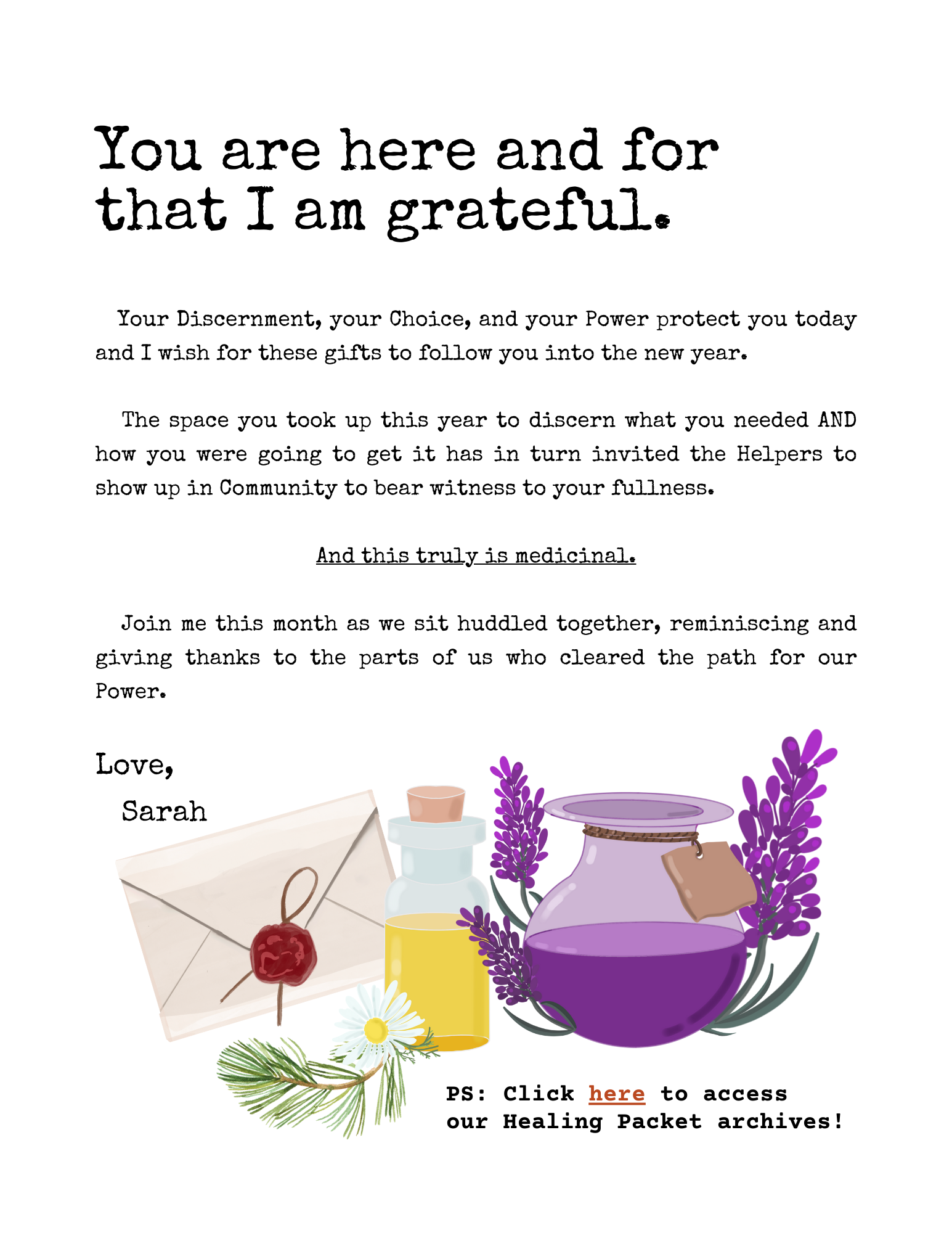 You are here and for that I am grateful.

Your Discernment, your Choice, and your Power protect you today and I wish for these gifts to follow you into the new year.

The space you took up this year to discern what you needed AND how you were going to get it has in turn invited the Helpers to show up in Community to bear witness to your fullness.

And this truly is medicinal.

Join me this month as we sit huddled together, reminiscing and giving thanks to the parts of us who cleared the path for our Power.

Love,
Sarah

PS: Click here to access our Healing Packet archives!